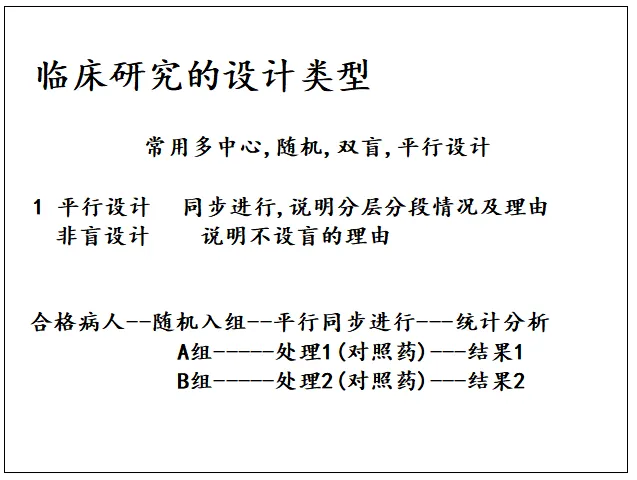 临床研究的设计类型

常用多中心,随机,双盲,平行设计

1 平行设计 同步进行,说明分层分段情况及理由
非盲设计 说明不设盲的理由

合格病人--随机入组--平行同步进行---统计分析
A组------处理1(对照药)---结果1
B组------处理2(对照药)---结果2